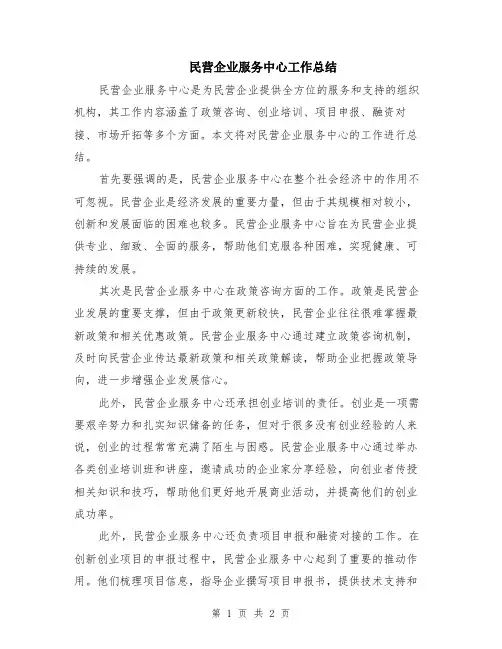 民营企业服务中心工作总结

民营企业服务中心是为民营企业提供全方位的服务和支持的组织机构，其工作内容涵盖了政策咨询、创业培训、项目申报、融资对接、市场开拓等多个方面。本文将对民营企业服务中心的工作进行总结。

首先要强调的是，民营企业服务中心在整个社会经济中的作用不可忽视。民营企业是经济发展的重要力量，但由于其规模相对较小，创新和发展面临的困难也较多。民营企业服务中心旨在为民营企业提供专业、细致、全面的服务，帮助他们克服各种困难，实现健康、可持续的发展。

其次是民营企业服务中心在政策咨询方面的工作。政策是民营企业发展的重要支撑，但由于政策更新较快，民营企业往往很难掌握最新政策和相关优惠政策。民营企业服务中心通过建立政策咨询机制，及时向民营企业传达最新政策和相关政策解读，帮助企业把握政策导向，进一步增强企业发展信心。

此外，民营企业服务中心还承担创业培训的责任。创业是一项需要艰辛努力和扎实知识储备的任务，但对于很多没有创业经验的人来说，创业的过程常常充满了陌生与困惑。民营企业服务中心通过举办各类创业培训班和讲座，邀请成功的企业家分享经验，向创业者传授相关知识和技巧，帮助他们更好地开展商业活动，并提高他们的创业成功率。

此外，民营企业服务中心还负责项目申报和融资对接的工作。在创新创业项目的申报过程中，民营企业服务中心起到了重要的推动作用。他们梳理项目信息，指导企业撰写项目申报书，提供技术支持和

第 1 页 共 2 页